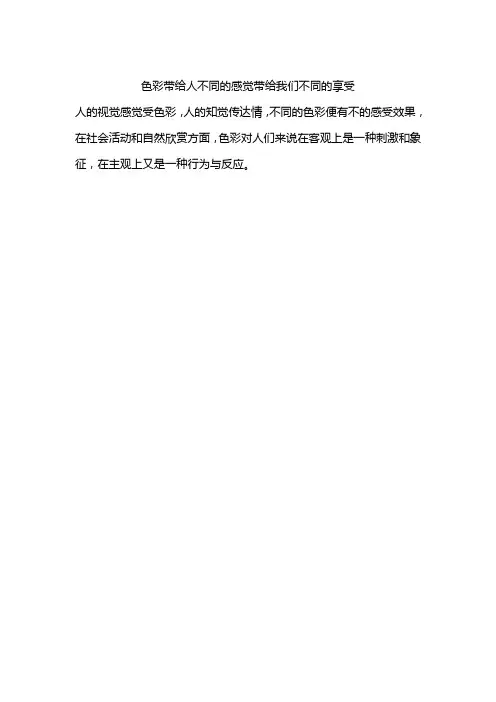 色彩带给人不同的感觉带给我们不同的享受

人的视觉感觉受色彩，人的知觉传达情，不同的色彩便有不的感受效果，在社会活动和自然欣赏方面，色彩对人们来说在客观上是一种刺激和象征，在主观上又是一种行为与反应。